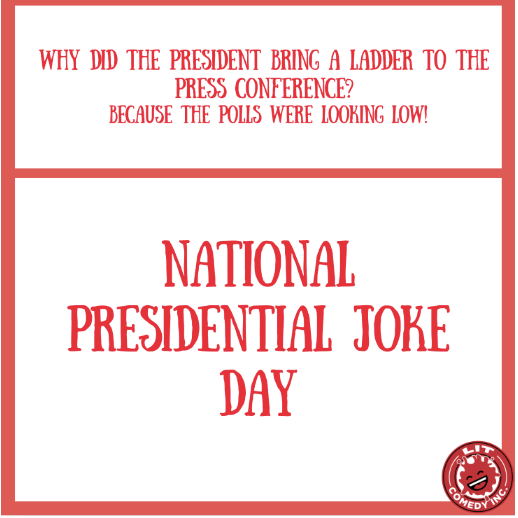 WHY DID THE PRESIDENT BRING A LADDER TO THE PRESS CONFERENCE?
BECAUSE THE POLLS WERE LOOKING LOW!

NATIONAL PRESIDENTIAL JOKE DAY

LIT COMEDY INC.